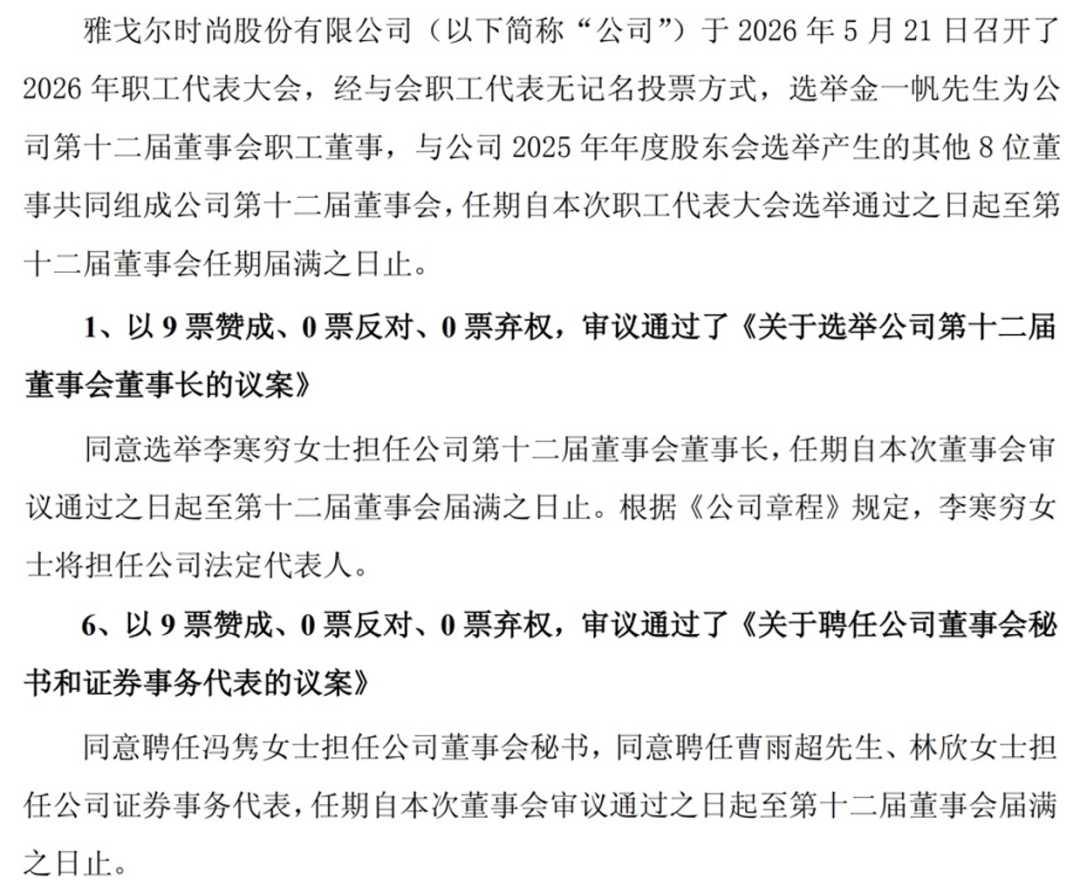 雅戈尔时尚股份有限公司（以下简称“公司”）于 2026 年 5 月 21 日召开了 2026 年职工代表大会，经与会职工代表无记名投票方式，选举金一帆先生为公司第十二届董事会职工董事，与公司 2025 年年度股东会选举产生的其他 8 位董事共同组成公司第十二届董事会，任期自本次职工代表大会选举通过之日起至第十二届董事会任期届满之日止。

1、以 9 票赞成、0 票反对、0 票弃权，审议通过了《关于选举公司第十二届董事会董事长的议案》

同意选举李寒穷女士担任公司第十二届董事会董事长，任期自本次董事会审议通过之日起至第十二届董事会届满之日止。根据《公司章程》规定，李寒穷女士将担任公司法定代表人。

6、以 9 票赞成、0 票反对、0 票弃权，审议通过了《关于聘任公司董事会秘书和证券事务代表的议案》

同意聘任冯隽女士担任公司董事会秘书，同意聘任曹雨超先生、林欣女士担任公司证券事务代表，任期自本次董事会审议通过之日起至第十二届董事会届满之日止。